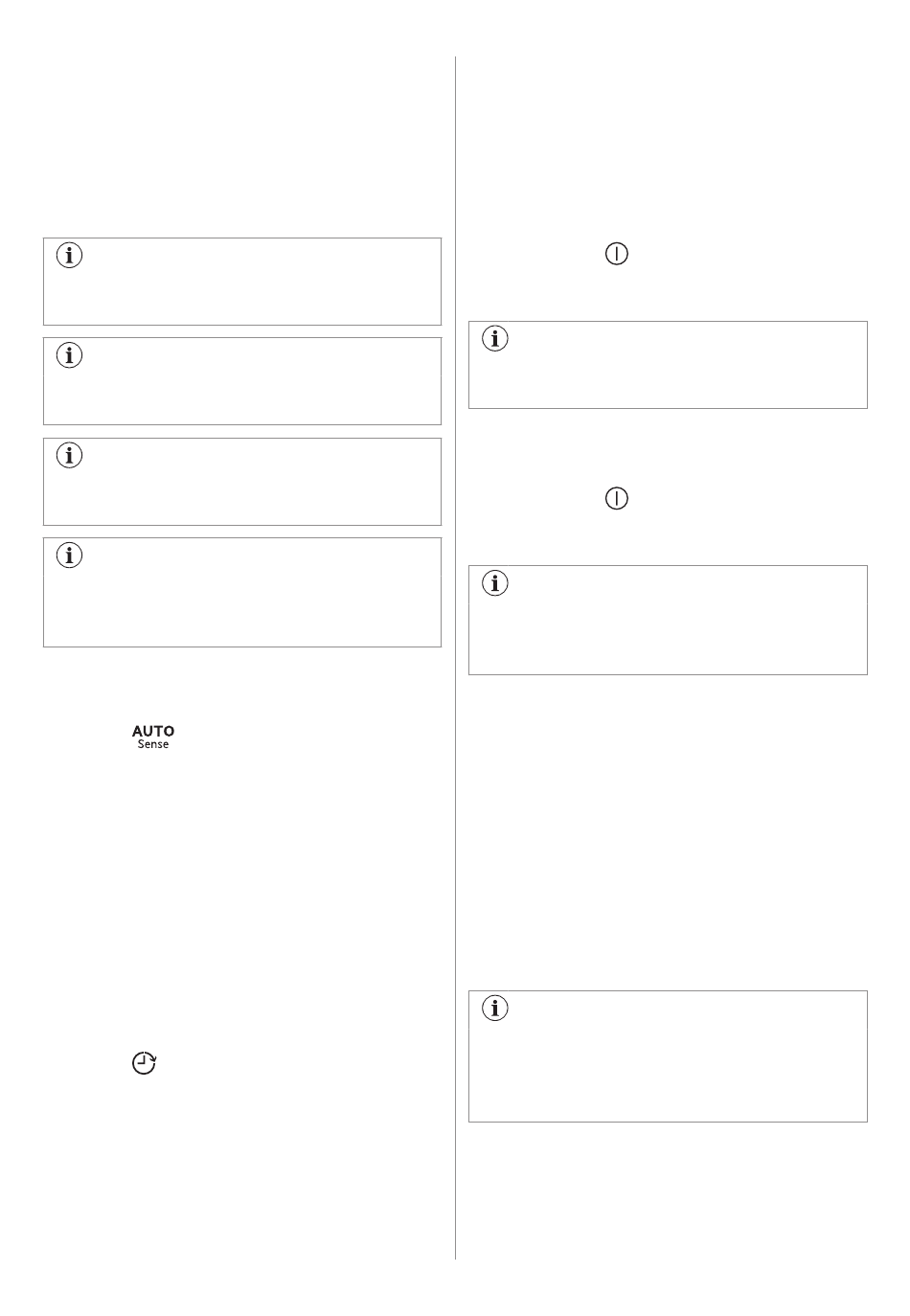 AUTO
Sense